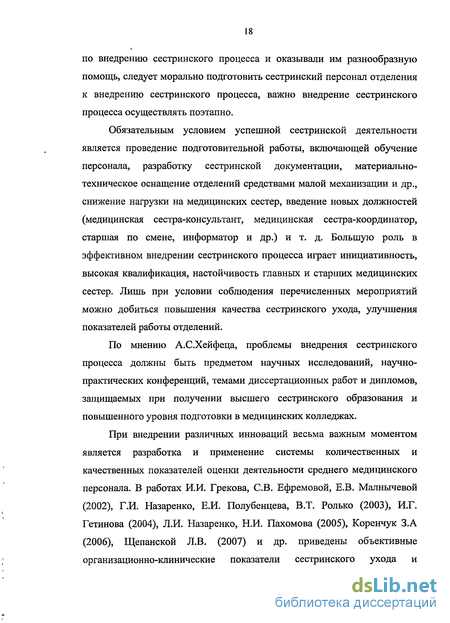 18

по внедрению сестринского процесса и оказывали им разнообразную помощь, следует морально подготовить сестринский персонал отделения к внедрению сестринского процесса, важно внедрение сестринского процесса осуществлять поэтапно.

Обязательным условием успешной сестринской деятельности является проведение подготовительной работы, включающей обучение персонала, разработку сестринской документации, материально-техническое оснащение отделений средствами малой механизации и др., снижение нагрузки на медицинских сестер, введение новых должностей (медицинская сестра-консультант, медицинская сестра-координатор, старшая по смене, информатор и др.) и т. д. Большую роль в эффективном внедрении сестринского процесса играет инициативность, высокая квалификация, настойчивость главных и старших медицинских сестер. Лишь при условии соблюдения перечисленных мероприятий можно добиться повышения качества сестринского ухода, улучшения показателей работы отделений.

По мнению А.С.Хейфеца, проблемы внедрения сестринского процесса должны быть предметом научных исследований, научно-практических конференций, темами диссертационных работ и дипломов, защищаемых при получении высшего сестринского образования и повышенного уровня подготовки в медицинских колледжах.

При внедрении различных инноваций весьма важным моментом является разработка и применение системы количественных и качественных показателей оценки деятельности среднего медицинского персонала. В работах И.И. Грекова, С.В. Ефремовой, Е.В. Малнычевой (2002), Г.И. Назаренко, Е.И. Полубенцева, В.Т. Ролько (2003), И.Г. Гетинова (2004), Л.И. Назаренко, Н.И. Пахомова (2005), Коренчук З.А (2006), Щепанской Л.В. (2007) и др. приведены объективные организационно-клинические показатели сестринского ухода и

dsLib.net
библиотека диссертаций